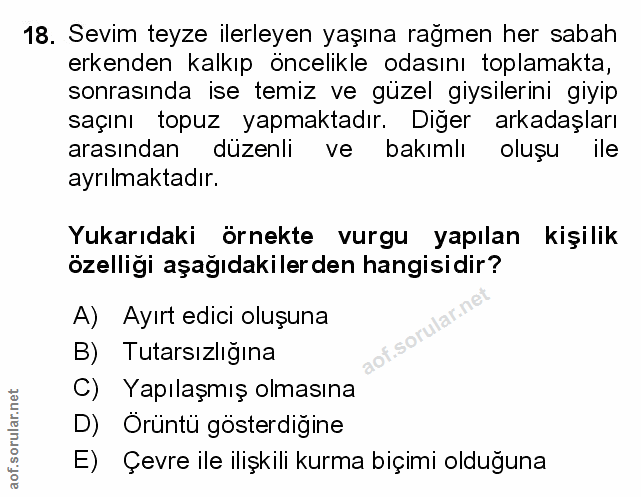 18. Sevim teyze ilerleyen yaşına rağmen her sabah erkenden kalkıp öncelikle odasını toplamakta, sonrasında ise temiz ve güzel giysilerini giyip saçını topuz yapmaktadır. Diğer arkadaşları arasından düzenli ve bakımlı oluşu ile ayrılmaktadır.

Yukarıdaki örnekte vurgu yapılan kişilik özelliği aşağıdakilerden hangisidir?

A) Ayırt edici oluşuna
B) Tutarsızlığına
C) Yapılaşmış olmasına
D) Örüntü gösterdiğine
E) Çevre ile ilişkili kurma biçimi olduğuna

aof.sorular.net

aof.sorular.net